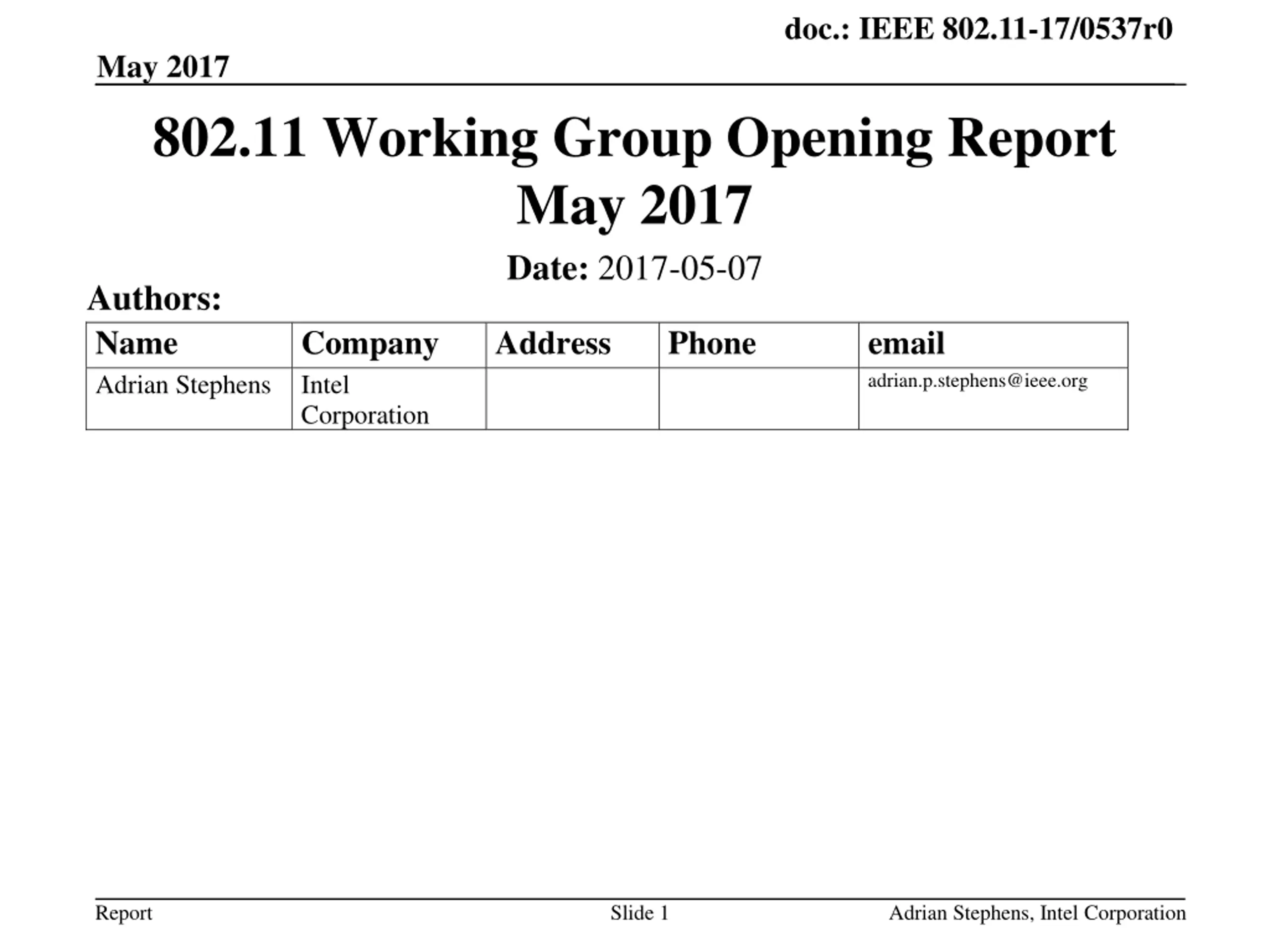 doc.: IEEE 802.11-17/0537r0

May 2017

802.11 Working Group Opening Report May 2017

Date: 2017-05-07

Authors:

| Name | Company | Address | Phone | email |
|---|---|---|---|---|
| Adrian Stephens | Intel Corporation | | | adrian.p.stephens@ieee.org |

Report

Slide 1

Adrian Stephens, Intel Corporation